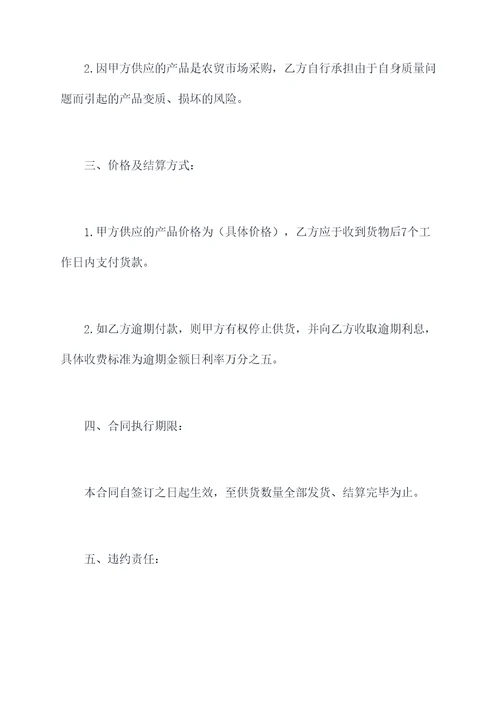 2.因甲方供应的产品是农贸市场采购，乙方自行承担由于自身质量问题而引起的产品变质、损坏的风险。

三、价格及结算方式：

1.甲方供应的产品价格为（具体价格），乙方应于收到货物后7个工作日内支付货款。

2.如乙方逾期付款，则甲方有权停止供货，并向乙方收取逾期利息，具体收费标准为逾期金额日利率万分之五。

四、合同执行期限：

本合同自签订之日起生效，至供货数量全部发货、结算完毕为止。

五、违约责任：